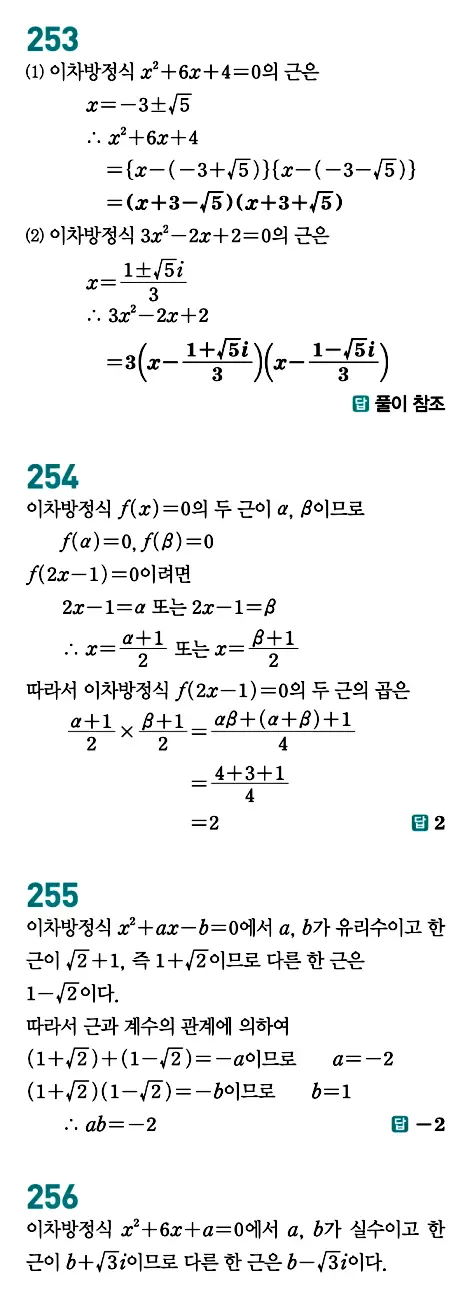 253
(1) 이차방정식 $x^2+6x+4=0$의 근은

$x=-3\pm\sqrt{5}$

$\therefore x^2+6x+4$

$=\{x-(-3+\sqrt{5})\}\{x-(-3-\sqrt{5})\}$

$=(x+3-\sqrt{5})(x+3+\sqrt{5})$

(2) 이차방정식 $3x^2-2x+2=0$의 근은

$x=\frac{1\pm\sqrt{5}i}{3}$

$\therefore 3x^2-2x+2$

$=3\left(x-\frac{1+\sqrt{5}i}{3}\right)\left(x-\frac{1-\sqrt{5}i}{3}\right)$

답 풀이 참조

254
이차방정식 $f(x)=0$의 두 근이 $\alpha$, $\beta$이므로

$f(\alpha)=0, f(\beta)=0$

$f(2x-1)=0$이려면

$2x-1=\alpha$ 또는 $2x-1=\beta$

$\therefore x=\frac{\alpha+1}{2}$ 또는 $x=\frac{\beta+1}{2}$

따라서 이차방정식 $f(2x-1)=0$의 두 근의 곱은

$\frac{\alpha+1}{2}\times\frac{\beta+1}{2}=\frac{\alpha\beta+(\alpha+\beta)+1}{4}$

$=\frac{4+3+1}{4}$

$=2$

답 2

255
이차방정식 $x^2+ax-b=0$에서 $a$, $b$가 유리수이고 한 근이 $\sqrt{2}+1$, 즉 $1+\sqrt{2}$이므로 다른 한 근은 $1-\sqrt{2}$이다.

따라서 근과 계수의 관계에 의하여

$(1+\sqrt{2})+(1-\sqrt{2})=-a$이므로 $a=-2$

$(1+\sqrt{2})(1-\sqrt{2})=-b$이므로 $b=1$

$\therefore ab=-2$

답 $-2$

256
이차방정식 $x^2+6x+a=0$에서 $a$, $b$가 실수이고 한 근이 $b+\sqrt{3}i$이므로 다른 한 근은 $b-\sqrt{3}i$이다.